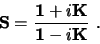 $\mathbf{S} = \frac{\mathbf{1} + i\mathbf{K}}{\mathbf{1} - i\mathbf{K}}$ .